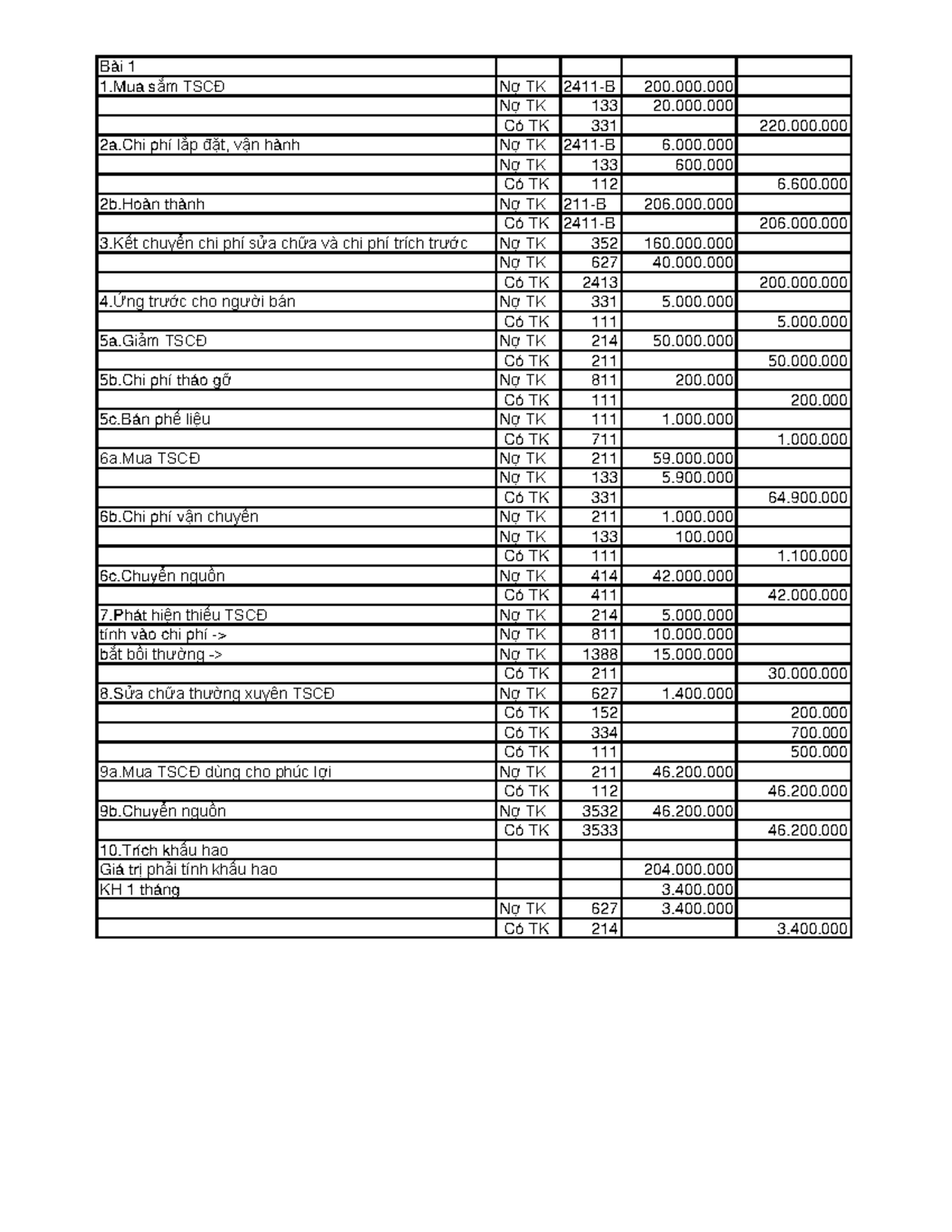 | Bài 1 | | | | |
|---|---|---|---|---|
| 1.Mua sắm TSCĐ | Nợ TK | 2411-B | 200.000.000 | |
| | Nợ TK | 133 | 20.000.000 | |
| | Có TK | 331 | | 220.000.000 |
| 2a.Chi phí lắp đặt, vận hành | Nợ TK | 2411-B | 6.000.000 | |
| | Nợ TK | 133 | 600.000 | |
| | Có TK | 112 | | 6.600.000 |
| 2b.Hoàn thành | Nợ TK | 211-B | 206.000.000 | |
| | Có TK | 2411-B | | 206.000.000 |
| 3.Kết chuyển chi phí sửa chữa và chi phí trích trước | Nợ TK | 352 | 160.000.000 | |
| | Nợ TK | 627 | 40.000.000 | |
| | Có TK | 2413 | | 200.000.000 |
| 4.Ứng trước cho người bán | Nợ TK | 331 | 5.000.000 | |
| | Có TK | 111 | | 5.000.000 |
| 5a.Giảm TSCĐ | Nợ TK | 214 | 50.000.000 | |
| | Có TK | 211 | | 50.000.000 |
| 5b.Chi phí tháo gỡ | Nợ TK | 811 | 200.000 | |
| | Có TK | 111 | | 200.000 |
| 5c.Bán phế liệu | Nợ TK | 111 | 1.000.000 | |
| | Có TK | 711 | | 1.000.000 |
| 6a.Mua TSCĐ | Nợ TK | 211 | 59.000.000 | |
| | Nợ TK | 133 | 5.900.000 | |
| | Có TK | 331 | | 64.900.000 |
| 6b.Chi phí vận chuyển | Nợ TK | 211 | 1.000.000 | |
| | Nợ TK | 133 | 100.000 | |
| | Có TK | 111 | | 1.100.000 |
| 6c.Chuyển nguồn | Nợ TK | 414 | 42.000.000 | |
| | Có TK | 411 | | 42.000.000 |
| 7.Phát hiện thiếu TSCĐ | Nợ TK | 214 | 5.000.000 | |
| tính vào chi phí -> | Nợ TK | 811 | 10.000.000 | |
| bắt bồi thường -> | Nợ TK | 1388 | 15.000.000 | |
| | Có TK | 211 | | 30.000.000 |
| 8.Sửa chữa thường xuyên TSCĐ | Nợ TK | 627 | 1.400.000 | |
| | Có TK | 152 | | 200.000 |
| | Có TK | 334 | | 700.000 |
| | Có TK | 111 | | 500.000 |
| 9a.Mua TSCĐ dùng cho phúc lợi | Nợ TK | 211 | 46.200.000 | |
| | Có TK | 112 | | 46.200.000 |
| 9b.Chuyển nguồn | Nợ TK | 3532 | 46.200.000 | |
| | Có TK | 3533 | | 46.200.000 |
| 10.Trích khấu hao | | | | |
| Giá trị phải tính khấu hao | | | 204.000.000 | |
| KH 1 tháng | | | 3.400.000 | |
| | Nợ TK | 627 | 3.400.000 | |
| | Có TK | 214 | | 3.400.000 |